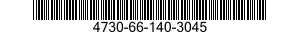 4730-66-140-3045